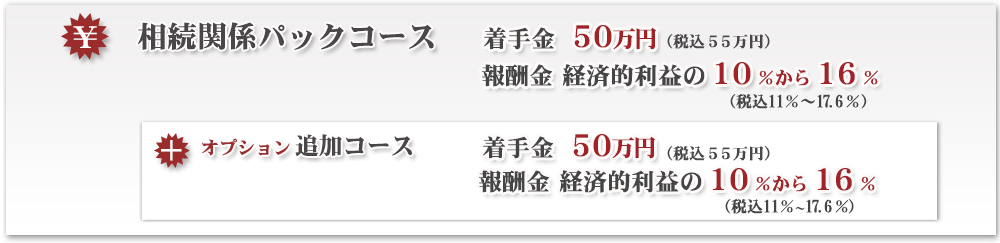 ¥ 相続関係パックコース

着手金 50万円（税込５５万円）
報酬金 経済的利益の １０％から １６％
（税込11％～17.６％）

＋ オプション 追加コース

着手金 50万円（税込５５万円）
報酬金 経済的利益の １０％から １６％
（税込11％~17.６％）